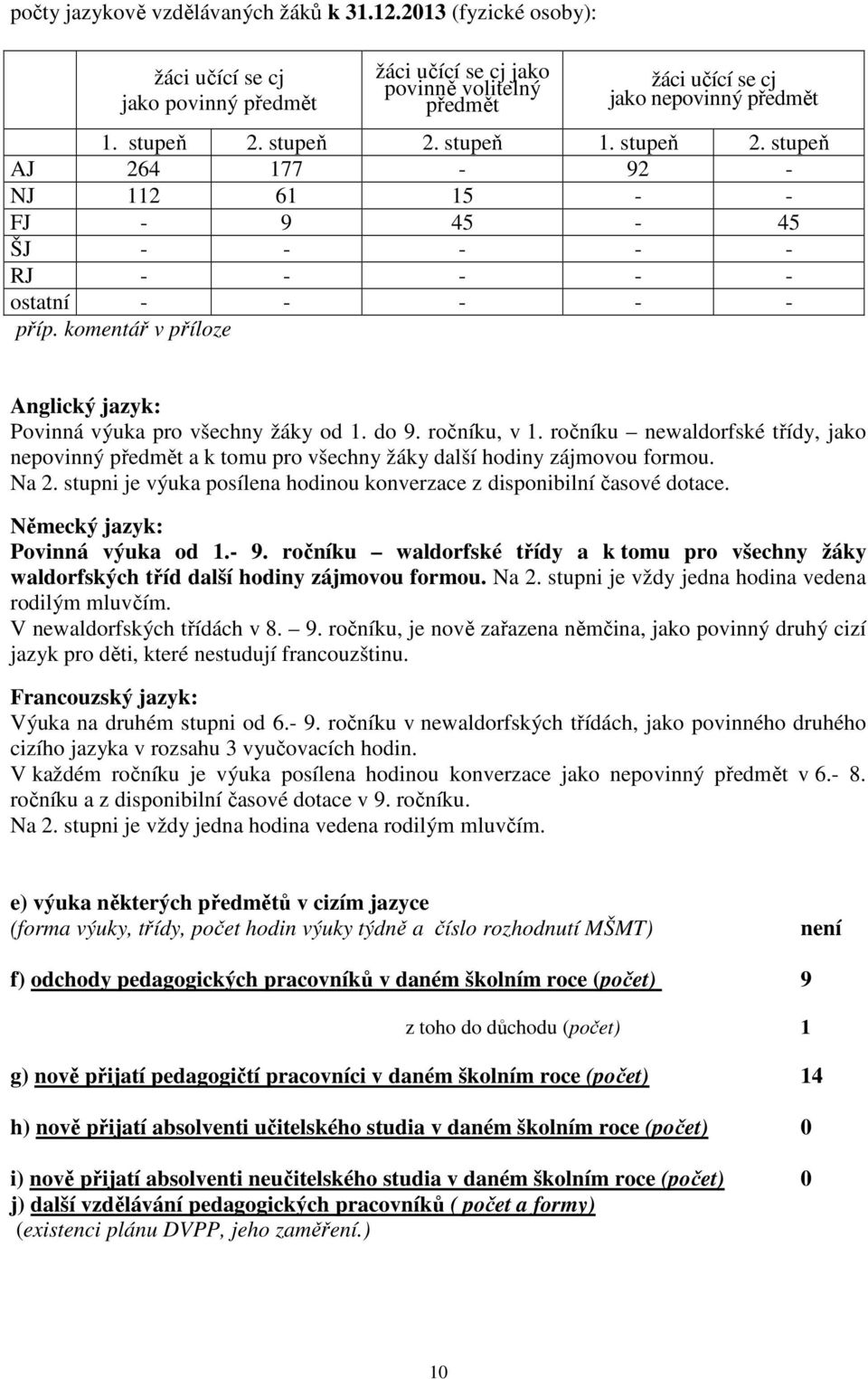 počty jazykově vzdělávaných žáků k 31.12.2013 (fyzické osoby):

| | žáci učící se cj jako povinný předmět | | žáci učící se cj jako povinně volitelný předmět | žáci učící se cj jako nepovinný předmět | |
|---|---|---|---|---|---|
| | 1. stupeň | 2. stupeň | 2. stupeň | 1. stupeň | 2. stupeň |
| AJ | 264 | 177 | - | 92 | - |
| NJ | 112 | 61 | 15 | - | - |
| FJ | - | 9 | 45 | - | 45 |
| ŠJ | - | - | - | - | - |
| RJ | - | - | - | - | - |
| ostatní | - | - | - | - | - |

příp. komentář v příloze

Anglický jazyk:
Povinná výuka pro všechny žáky od 1. do 9. ročníku, v 1. ročníku – newaldorfské třídy, jako nepovinný předmět a k tomu pro všechny žáky další hodiny zájmovou formou.
Na 2. stupni je výuka posílena hodinou konverzace z disponibilní časové dotace.

Německý jazyk:
Povinná výuka od 1.- 9. ročníku – waldorfské třídy a k tomu pro všechny žáky waldorfských tříd další hodiny zájmovou formou. Na 2. stupni je vždy jedna hodina vedena rodilým mluvčím.
V newaldorfských třídách v 8. – 9. ročníku, je nově zařazena němčina, jako povinný druhý cizí jazyk pro děti, které nestudují francouzštinu.

Francouzský jazyk:
Výuka na druhém stupni od 6.- 9. ročníku v newaldorfských třídách, jako povinného druhého cizího jazyka v rozsahu 3 vyučovacích hodin.
V každém ročníku je výuka posílena hodinou konverzace jako nepovinný předmět v 6.- 8. ročníku a z disponibilní časové dotace v 9. ročníku.
Na 2. stupni je vždy jedna hodina vedena rodilým mluvčím.

e) výuka některých předmětů v cizím jazyce
(forma výuky, třídy, počet hodin výuky týdně a číslo rozhodnutí MŠMT) není

f) odchody pedagogických pracovníků v daném školním roce (počet) 9

z toho do důchodu (počet) 1

g) nově přijatí pedagogičtí pracovníci v daném školním roce (počet) 14

h) nově přijatí absolventi učitelského studia v daném školním roce (počet) 0

i) nově přijatí absolventi neučitelského studia v daném školním roce (počet) 0
j) další vzdělávání pedagogických pracovníků ( počet a formy)
(existenci plánu DVPP, jeho zaměření.)

10